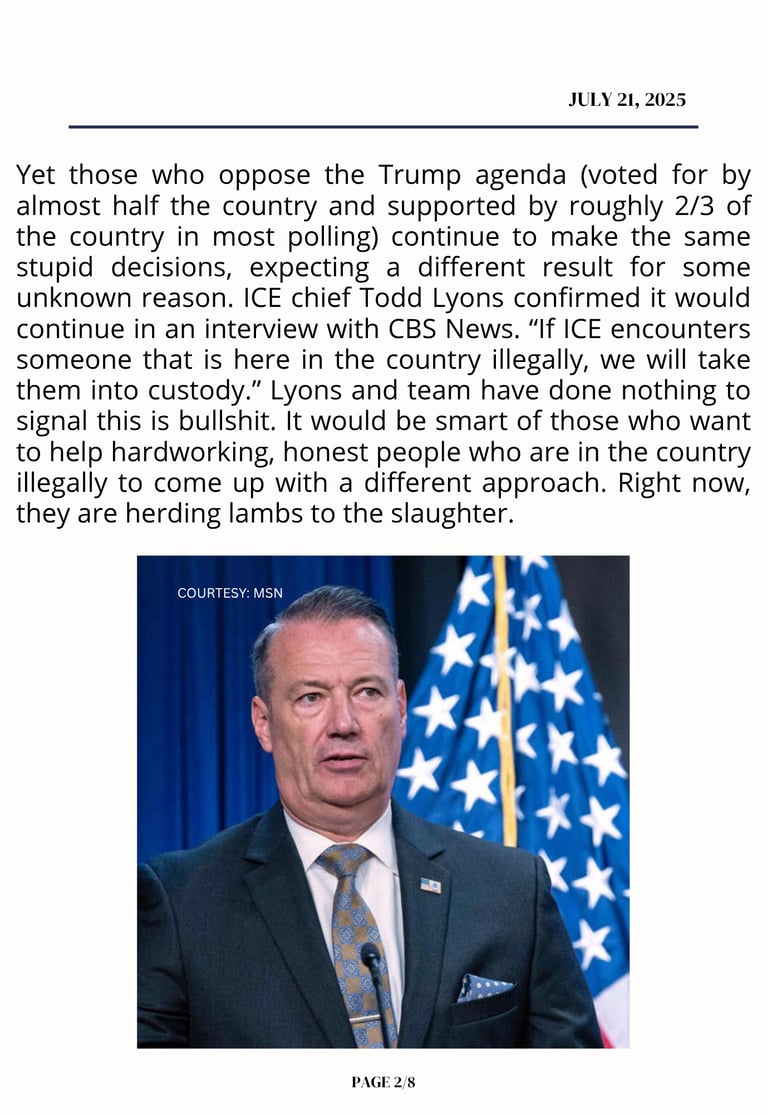 JULY 21, 2025

Yet those who oppose the Trump agenda (voted for by almost half the country and supported by roughly 2/3 of the country in most polling) continue to make the same stupid decisions, expecting a different result for some unknown reason. ICE chief Todd Lyons confirmed it would continue in an interview with CBS News. “If ICE encounters someone that is here in the country illegally, we will take them into custody.” Lyons and team have done nothing to signal this is bullshit. It would be smart of those who want to help hardworking, honest people who are in the country illegally to come up with a different approach. Right now, they are herding lambs to the slaughter.

COURTESY: MSN

PAGE 2/8